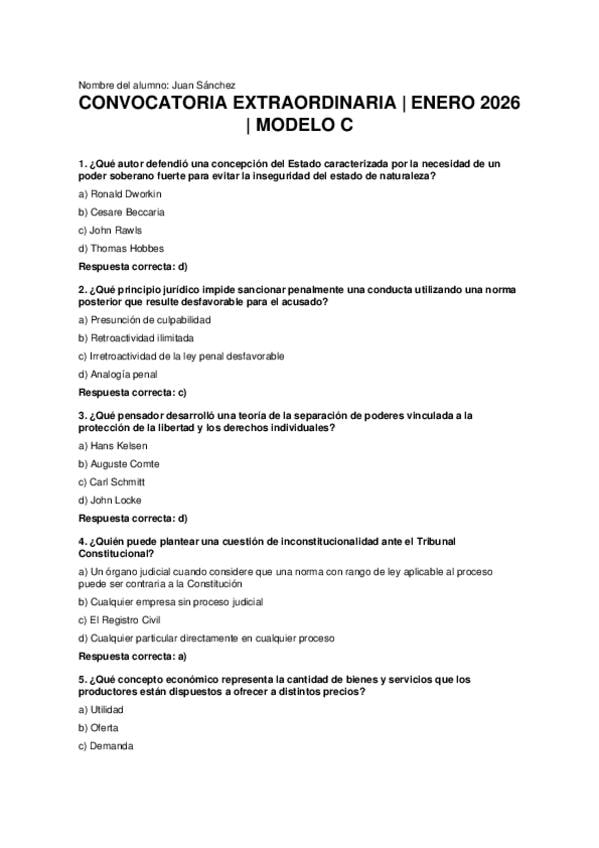 Nombre del alumno: Juan Sánchez

CONVOCATORIA EXTRAORDINARIA | ENERO 2026 | MODELO C

1. ¿Qué autor defendió una concepción del Estado caracterizada por la necesidad de un poder soberano fuerte para evitar la inseguridad del estado de naturaleza?

a) Ronald Dworkin

b) Cesare Beccaria

c) John Rawls

d) Thomas Hobbes

Respuesta correcta: d)

2. ¿Qué principio jurídico impide sancionar penalmente una conducta utilizando una norma posterior que resulte desfavorable para el acusado?

a) Presunción de culpabilidad

b) Retroactividad ilimitada

c) Irretroactividad de la ley penal desfavorable

d) Analogía penal

Respuesta correcta: c)

3. ¿Qué pensador desarrolló una teoría de la separación de poderes vinculada a la protección de la libertad y los derechos individuales?

a) Hans Kelsen

b) Auguste Comte

c) Carl Schmitt

d) John Locke

Respuesta correcta: d)

4. ¿Quién puede plantear una cuestión de inconstitucionalidad ante el Tribunal Constitucional?

a) Un órgano judicial cuando considere que una norma con rango de ley aplicable al proceso puede ser contraria a la Constitución

b) Cualquier empresa sin proceso judicial

c) El Registro Civil

d) Cualquier particular directamente en cualquier proceso

Respuesta correcta: a)

5. ¿Qué concepto económico representa la cantidad de bienes y servicios que los productores están dispuestos a ofrecer a distintos precios?

a) Utilidad

b) Oferta

c) Demanda